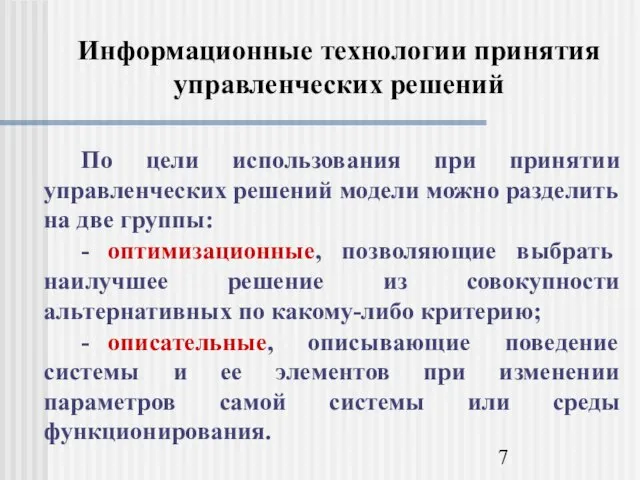 Информационные технологии принятия управленческих решений

По цели использования при принятии управленческих решений модели можно разделить на две группы:

- оптимизационные, позволяющие выбрать наилучшее решение из совокупности альтернативных по какому-либо критерию;

- описательные, описывающие поведение системы и ее элементов при изменении параметров самой системы или среды функционирования.

7